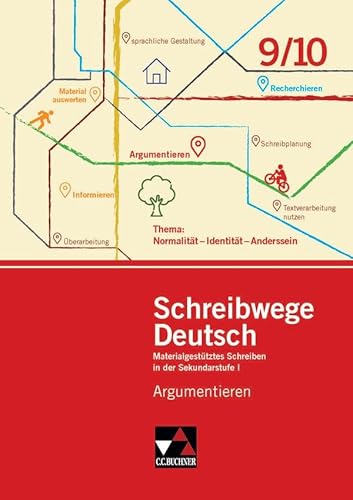 sprachliche Gestaltung

9/10

Material auswerten

Recherchieren

Argumentieren

Schreibplanung

Informieren

Textverarbeitung nutzen

Überarbeitung

Thema: Normalität – Identität – Anderssein

Schreibwege Deutsch

Materialgestütztes Schreiben in der Sekundarstufe I

Argumentieren

C.C.BUCHNER